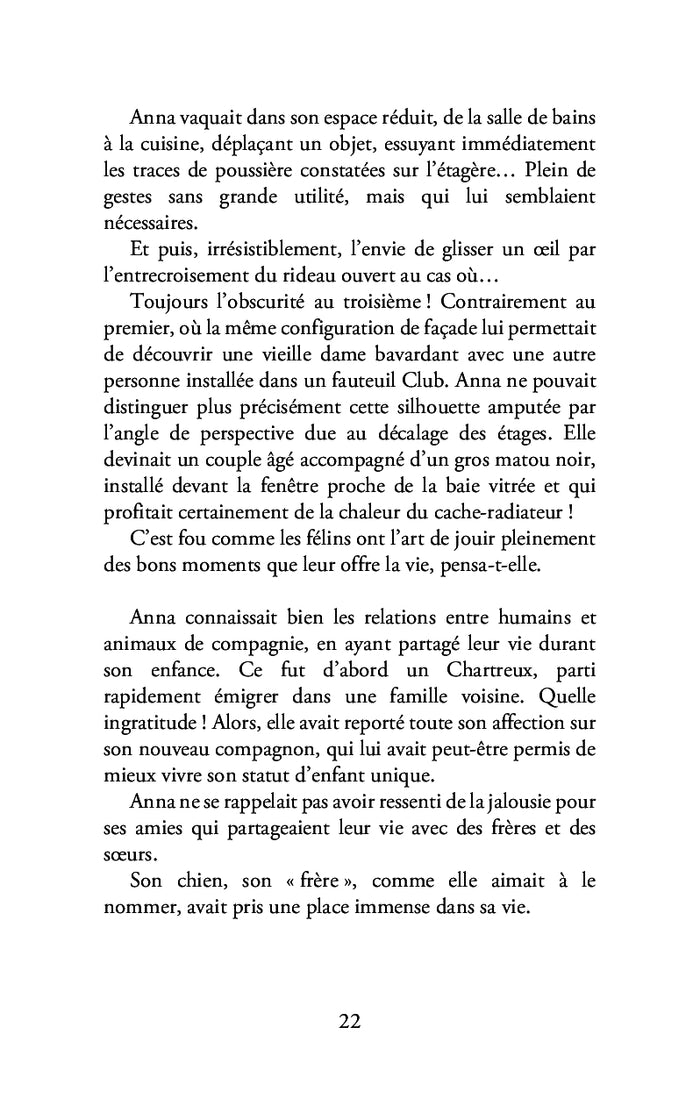 Anna vaquait dans son espace réduit, de la salle de bains à la cuisine, déplaçant un objet, essuyant immédiatement les traces de poussière constatées sur l'étagère… Plein de gestes sans grande utilité, mais qui lui semblaient nécessaires.

Et puis, irrésistiblement, l'envie de glisser un œil par l'entrecroisement du rideau ouvert au cas où…

Toujours l'obscurité au troisième ! Contrairement au premier, où la même configuration de façade lui permettait de découvrir une vieille dame bavardant avec une autre personne installée dans un fauteuil Club. Anna ne pouvait distinguer plus précisément cette silhouette amputée par l'angle de perspective due au décalage des étages. Elle devinait un couple âgé accompagné d'un gros matou noir, installé devant la fenêtre proche de la baie vitrée et qui profitait certainement de la chaleur du cache-radiateur !

C'est fou comme les félins ont l'art de jouir pleinement des bons moments que leur offre la vie, pensa-t-elle.

Anna connaissait bien les relations entre humains et animaux de compagnie, en ayant partagé leur vie durant son enfance. Ce fut d'abord un Chartreux, parti rapidement émigrer dans une famille voisine. Quelle ingratitude ! Alors, elle avait reporté toute son affection sur son nouveau compagnon, qui lui avait peut-être permis de mieux vivre son statut d'enfant unique.

Anna ne se rappelait pas avoir ressenti de la jalousie pour ses amies qui partageaient leur vie avec des frères et des sœurs.

Son chien, son « frère », comme elle aimait à le nommer, avait pris une place immense dans sa vie.

22